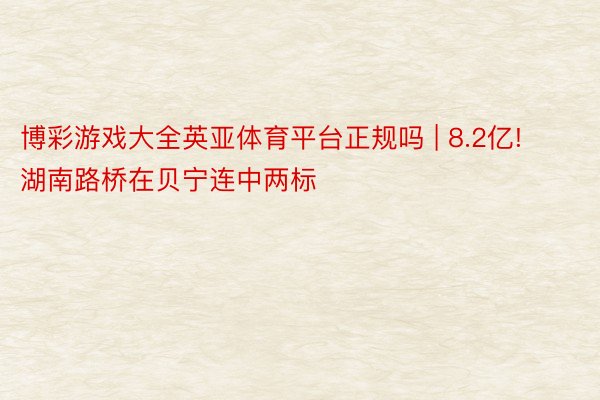 博彩游戏大全英亚体育平台正规吗 | 8.2亿! 湖南路桥在贝宁连中两标